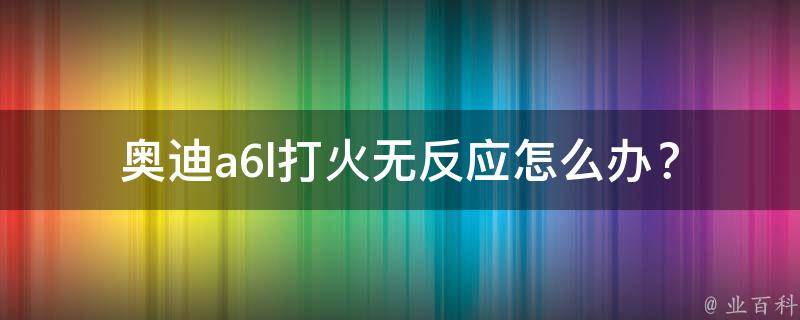 奥迪a6l打火无反应怎么办？

@ 业百科